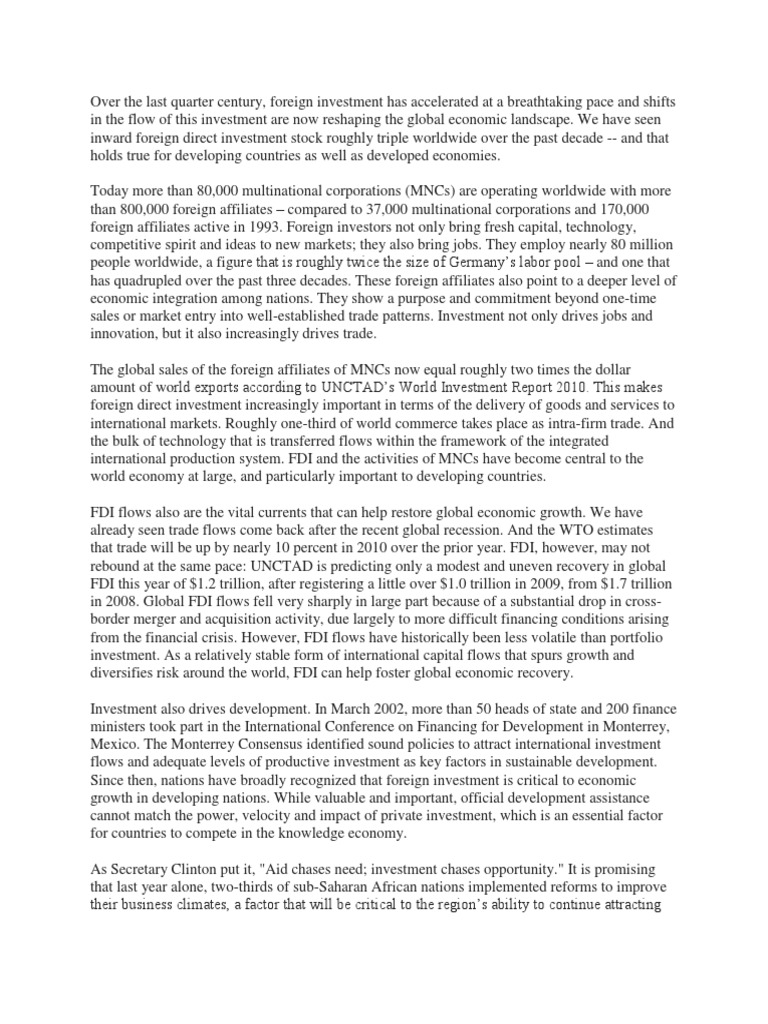 Over the last quarter century, foreign investment has accelerated at a breathtaking pace and shifts in the flow of this investment are now reshaping the global economic landscape. We have seen inward foreign direct investment stock roughly triple worldwide over the past decade -- and that holds true for developing countries as well as developed economies.

Today more than 80,000 multinational corporations (MNCs) are operating worldwide with more than 800,000 foreign affiliates – compared to 37,000 multinational corporations and 170,000 foreign affiliates active in 1993. Foreign investors not only bring fresh capital, technology, competitive spirit and ideas to new markets; they also bring jobs. They employ nearly 80 million people worldwide, a figure that is roughly twice the size of Germany's labor pool – and one that has quadrupled over the past three decades. These foreign affiliates also point to a deeper level of economic integration among nations. They show a purpose and commitment beyond one-time sales or market entry into well-established trade patterns. Investment not only drives jobs and innovation, but it also increasingly drives trade.

The global sales of the foreign affiliates of MNCs now equal roughly two times the dollar amount of world exports according to UNCTAD's World Investment Report 2010. This makes foreign direct investment increasingly important in terms of the delivery of goods and services to international markets. Roughly one-third of world commerce takes place as intra-firm trade. And the bulk of technology that is transferred flows within the framework of the integrated international production system. FDI and the activities of MNCs have become central to the world economy at large, and particularly important to developing countries.

FDI flows also are the vital currents that can help restore global economic growth. We have already seen trade flows come back after the recent global recession. And the WTO estimates that trade will be up by nearly 10 percent in 2010 over the prior year. FDI, however, may not rebound at the same pace: UNCTAD is predicting only a modest and uneven recovery in global FDI this year of $1.2 trillion, after registering a little over $1.0 trillion in 2009, from $1.7 trillion in 2008. Global FDI flows fell very sharply in large part because of a substantial drop in cross-border merger and acquisition activity, due largely to more difficult financing conditions arising from the financial crisis. However, FDI flows have historically been less volatile than portfolio investment. As a relatively stable form of international capital flows that spurs growth and diversifies risk around the world, FDI can help foster global economic recovery.

Investment also drives development. In March 2002, more than 50 heads of state and 200 finance ministers took part in the International Conference on Financing for Development in Monterrey, Mexico. The Monterrey Consensus identified sound policies to attract international investment flows and adequate levels of productive investment as key factors in sustainable development. Since then, nations have broadly recognized that foreign investment is critical to economic growth in developing nations. While valuable and important, official development assistance cannot match the power, velocity and impact of private investment, which is an essential factor for countries to compete in the knowledge economy.

As Secretary Clinton put it, "Aid chases need; investment chases opportunity." It is promising that last year alone, two-thirds of sub-Saharan African nations implemented reforms to improve their business climates, a factor that will be critical to the region's ability to continue attracting